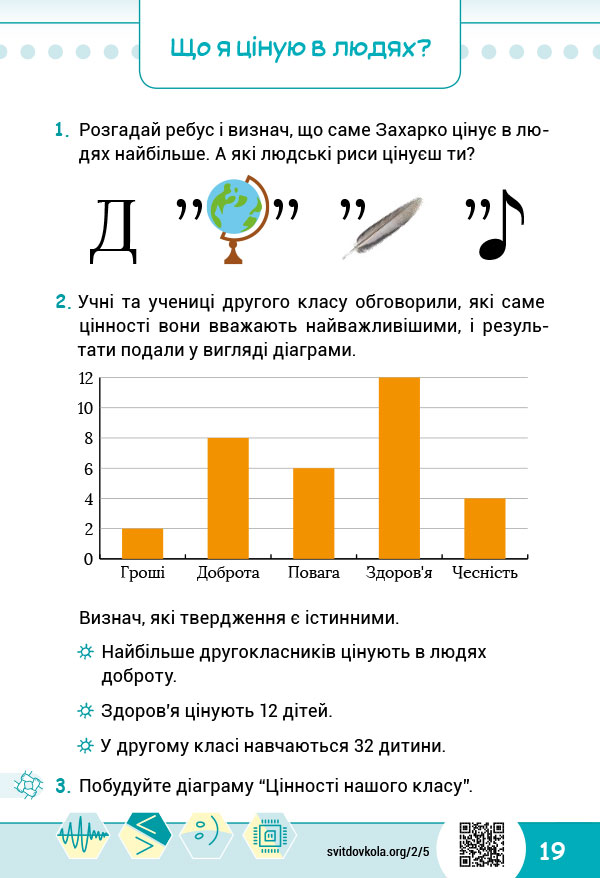 Що я ціную в людях?

1. Розгадай ребус і визнач, що саме Захарко цінує в людях найбільше. А які людські риси цінуєш ти?

Д ,, ,, ,, ,,

2. Учні та учениці другого класу обговорили, які саме цінності вони вважають найважливішими, і результати подали у вигляді діаграми.

12
10
8
6
4
2
0
Гроші Доброта Повага Здоров'я Чесність

Визнач, які твердження є істинними.

Найбільше другокласників цінують в людях доброту.

Здоров'я цінують 12 дітей.

У другому класі навчаються 32 дитини.

3. Побудуйте діаграму "Цінності нашого класу".

svitdovkola.org/2/5

19